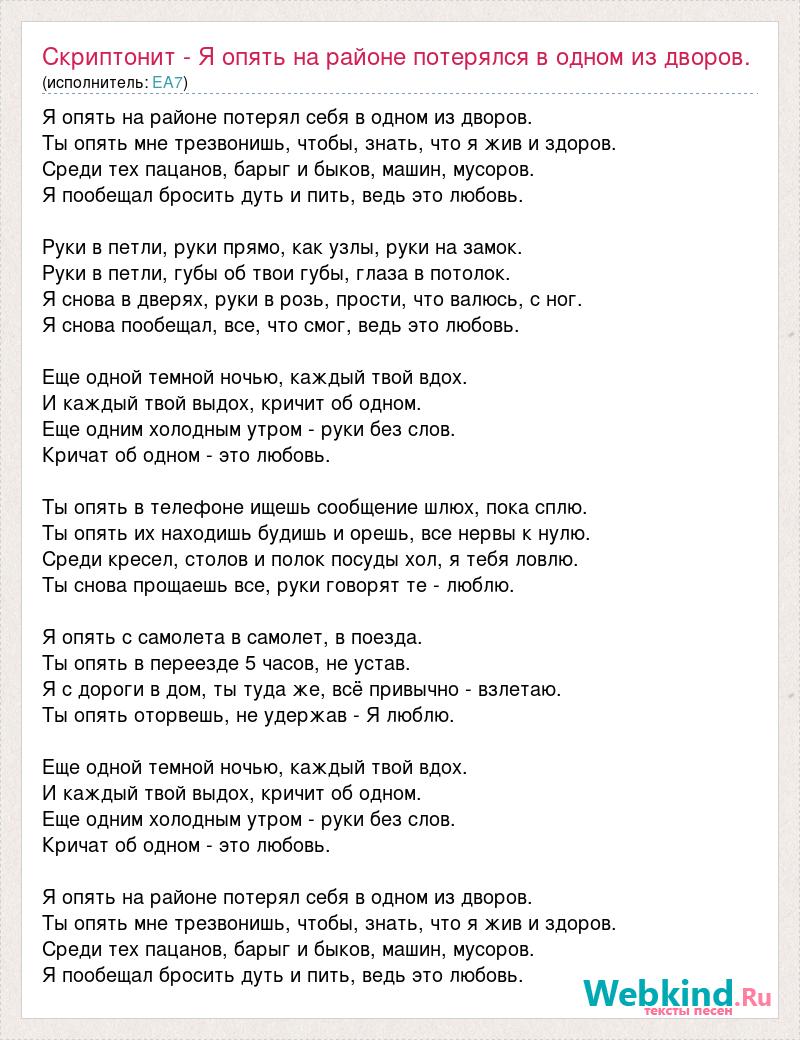 Скриптонит - Я опять на районе потерялся в одном из дворов.
(исполнитель: EA7)

Я опять на районе потерял себя в одном из дворов.
Ты опять мне трезвонишь, чтобы, знать, что я жив и здоров.
Среди тех пацанов, барыг и быков, машин, мусоров.
Я пообещал бросить дуть и пить, ведь это любовь.

Руки в петли, руки прямо, как узлы, руки на замок.
Руки в петли, губы об твои губы, глаза в потолок.
Я снова в дверях, руки в розь, прости, что валюсь, с ног.
Я снова пообещал, все, что смог, ведь это любовь.

Еще одной темной ночью, каждый твой вдох.
И каждый твой выдох, кричит об одном.
Еще одним холодным утром - руки без слов.
Кричат об одном - это любовь.

Ты опять в телефоне ищешь сообщение шлюх, пока сплю.
Ты опять их находишь будишь и орешь, все нервы к нулю.
Среди кресел, столов и полок посуды хол, я тебя ловлю.
Ты снова прощаешь все, руки говорят те - люблю.

Я опять с самолета в самолет, в поезда.
Ты опять в переезде 5 часов, не устав.
Я с дороги в дом, ты туда же, всё привычно - взлетаю.
Ты опять оторвешь, не удержав - Я люблю.

Еще одной темной ночью, каждый твой вдох.
И каждый твой выдох, кричит об одном.
Еще одним холодным утром - руки без слов.
Кричат об одном - это любовь.

Я опять на районе потерял себя в одном из дворов.
Ты опять мне трезвонишь, чтобы, знать, что я жив и здоров.
Среди тех пацанов, барыг и быков, машин, мусоров.
Я пообещал бросить дуть и пить, ведь это любовь.

Webkind.Ru
тексты песен